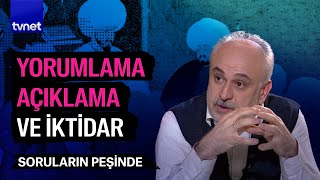 tvnet

YORUMLAMA AÇIKLAMA VE İKTİDAR

SORULARIN PEŞİNDE